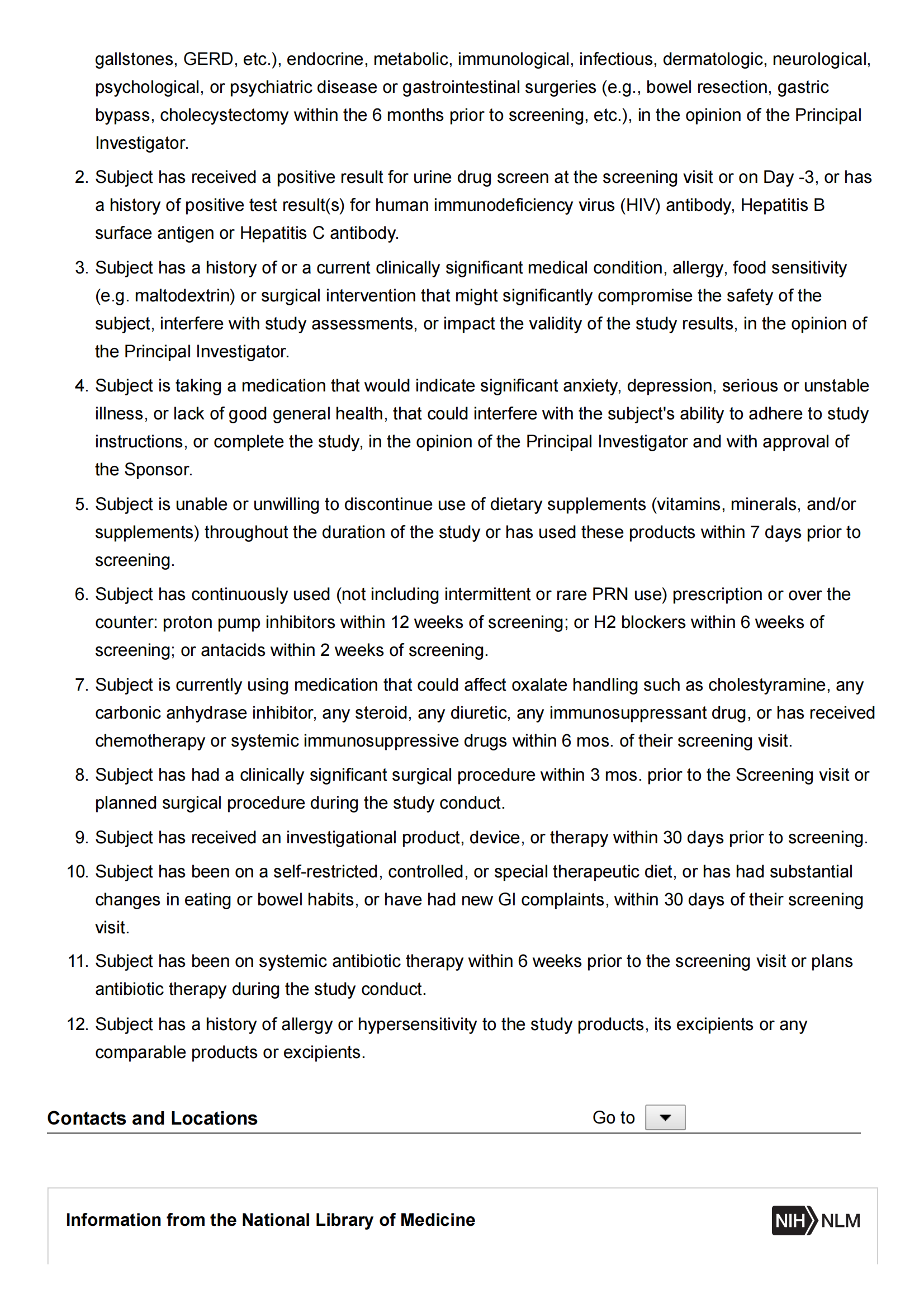 gallstones, GERD, etc.), endocrine, metabolic, immunological, infectious, dermatologic, neurological, psychological, or psychiatric disease or gastrointestinal surgeries (e.g., bowel resection, gastric bypass, cholecystectomy within the 6 months prior to screening, etc.), in the opinion of the Principal Investigator.

2. Subject has received a positive result for urine drug screen at the screening visit or on Day -3, or has a history of positive test result(s) for human immunodeficiency virus (HIV) antibody, Hepatitis B surface antigen or Hepatitis C antibody.

3. Subject has a history of or a current clinically significant medical condition, allergy, food sensitivity (e.g. maltodextrin) or surgical intervention that might significantly compromise the safety of the subject, interfere with study assessments, or impact the validity of the study results, in the opinion of the Principal Investigator.

4. Subject is taking a medication that would indicate significant anxiety, depression, serious or unstable illness, or lack of good general health, that could interfere with the subject's ability to adhere to study instructions, or complete the study, in the opinion of the Principal Investigator and with approval of the Sponsor.

5. Subject is unable or unwilling to discontinue use of dietary supplements (vitamins, minerals, and/or supplements) throughout the duration of the study or has used these products within 7 days prior to screening.

6. Subject has continuously used (not including intermittent or rare PRN use) prescription or over the counter: proton pump inhibitors within 12 weeks of screening; or H2 blockers within 6 weeks of screening; or antacids within 2 weeks of screening.

7. Subject is currently using medication that could affect oxalate handling such as cholestyramine, any carbonic anhydrase inhibitor, any steroid, any diuretic, any immunosuppressant drug, or has received chemotherapy or systemic immunosuppressive drugs within 6 mos. of their screening visit.

8. Subject has had a clinically significant surgical procedure within 3 mos. prior to the Screening visit or planned surgical procedure during the study conduct.

9. Subject has received an investigational product, device, or therapy within 30 days prior to screening.

10. Subject has been on a self-restricted, controlled, or special therapeutic diet, or has had substantial changes in eating or bowel habits, or have had new GI complaints, within 30 days of their screening visit.

11. Subject has been on systemic antibiotic therapy within 6 weeks prior to the screening visit or plans antibiotic therapy during the study conduct.

12. Subject has a history of allergy or hypersensitivity to the study products, its excipients or any comparable products or excipients.

Contacts and Locations

Go to

Information from the National Library of Medicine

NIH NLM